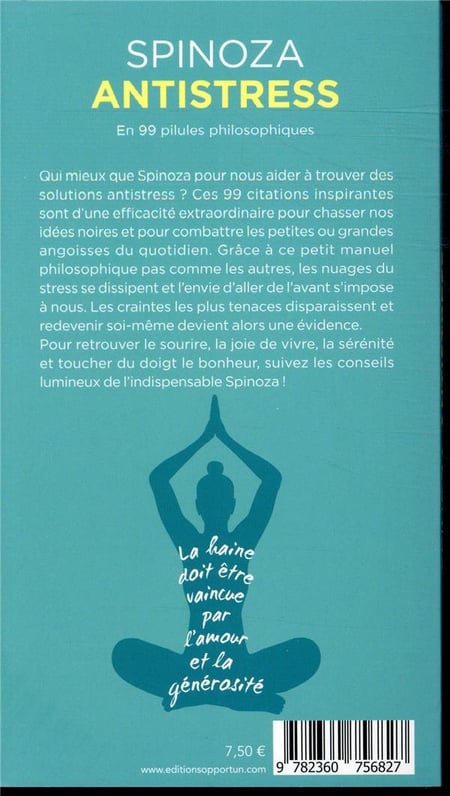 SPINOZA
ANTISTRESS

En 99 pilules philosophiques

Qui mieux que Spinoza pour nous aider à trouver des solutions antistress ? Ces 99 citations inspirantes sont d'une efficacité extraordinaire pour chasser nos idées noires et pour combattre les petites ou grandes angoisses du quotidien. Grâce à ce petit manuel philosophique pas comme les autres, les nuages du stress se dissipent et l'envie d'aller de l'avant s'impose à nous. Les craintes les plus tenaces disparaissent et redevenir soi-même devient alors une évidence.
Pour retrouver le sourire, la joie de vivre, la sérénité et toucher du doigt le bonheur, suivez les conseils lumineux de l'indispensable Spinoza !

La haine doit être vaincue par l'amour et la générosité

7,50 €
www.editionsopportun.com

9 782360 756827